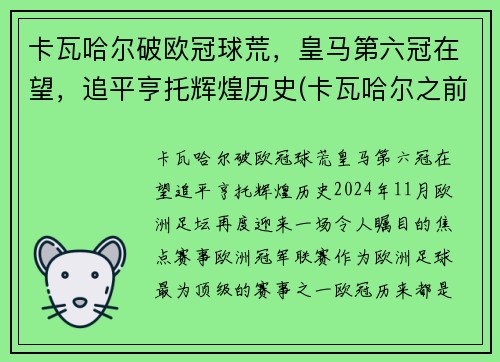 卡瓦哈尔破欧冠球荒，皇马第六冠在望，追平亨托辉煌历史(卡瓦哈尔之前

卡瓦哈尔破欧冠球荒皇马第六冠在望追平亨托辉煌历史2024年11月欧洲足坛再度迎来一场令人瞩目的焦点赛事欧洲冠军联赛作为欧洲足球最为顶级的赛事之一欧冠历来都是